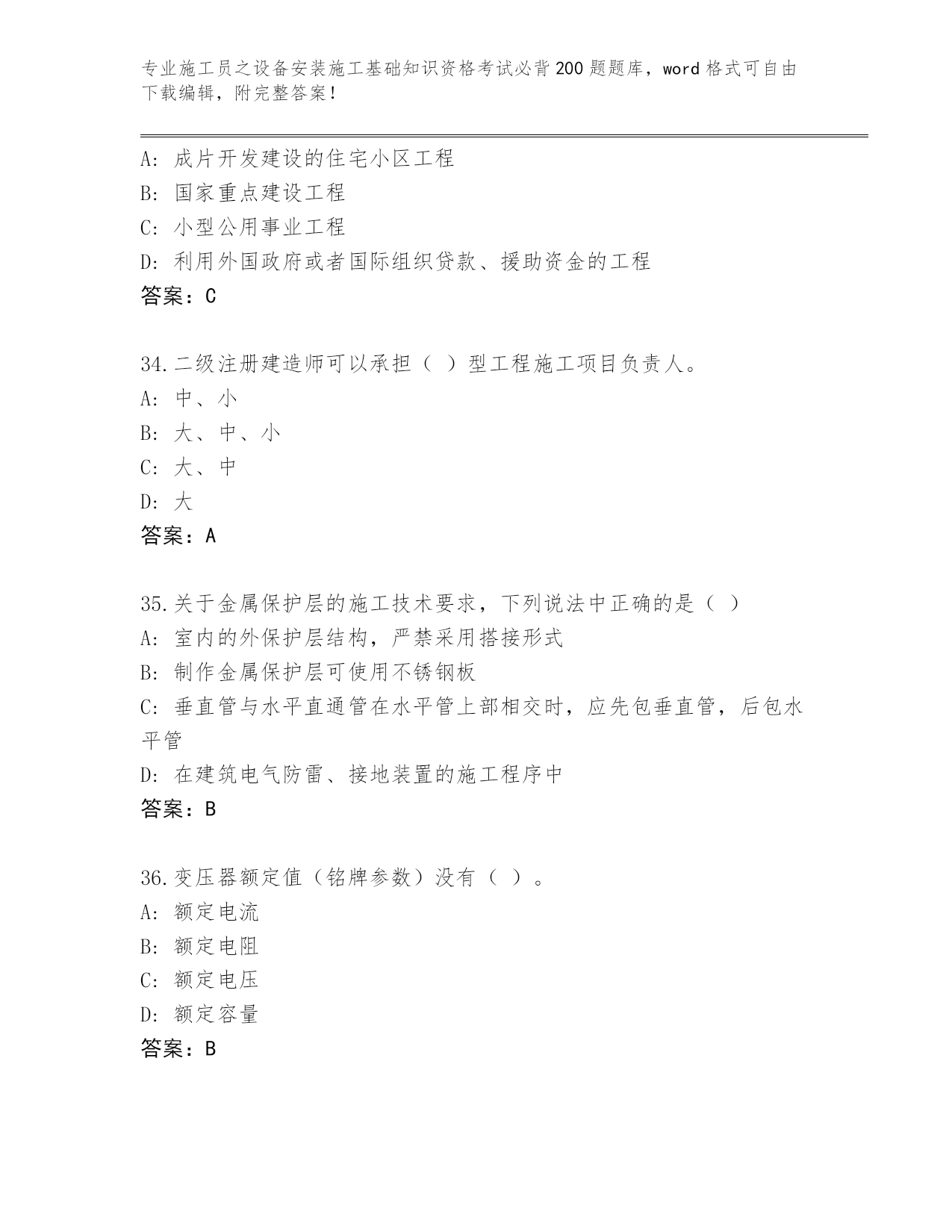 专业施工员之设备安装施工基础知识资格考试必背200题题库，word格式可自由下载编辑，附完整答案！

A: 成片开发建设的住宅小区工程
B: 国家重点建设工程
C: 小型公用事业工程
D: 利用外国政府或者国际组织贷款、援助资金的工程
答案：C

34.二级注册建造师可以承担（ ）型工程施工项目负责人。
A: 中、小
B: 大、中、小
C: 大、中
D: 大
答案：A

35.关于金属保护层的施工技术要求，下列说法中正确的是（ ）
A: 室内的外保护层结构，严禁采用搭接形式
B: 制作金属保护层可使用不锈钢板
C: 垂直管与水平直通管在水平管上部相交时，应先包垂直管，后包水平管
D: 在建筑电气防雷、接地装置的施工程序中
答案：B

36.变压器额定值（铭牌参数）没有（ ）。
A: 额定电流
B: 额定电阻
C: 额定电压
D: 额定容量
答案：B